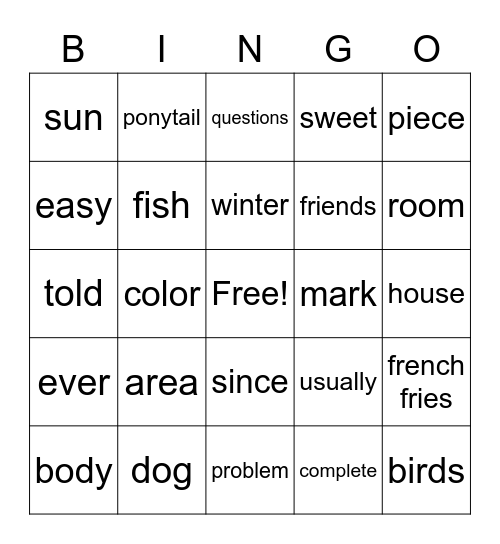 | B | I | N | G | O |
|---|---|---|---|---|
| sun | ponytail | questions | sweet | piece |
| easy | fish | winter | friends | room |
| told | color | Free! | mark | house |
| ever | area | since | usually | french fries |
| body | dog | problem | complete | birds |